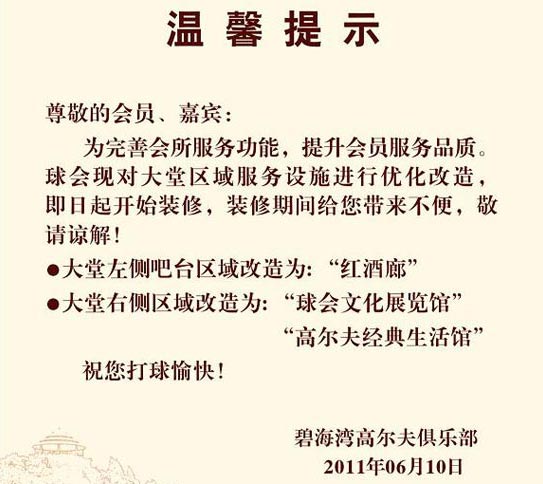 温馨提示

尊敬的会员、嘉宾:

为完善会所服务功能，提升会员服务品质。球会现对大堂区域服务设施进行优化改造，即日起开始装修，装修期间给您带来不便，敬请谅解！

• 大堂左侧吧台区域改造为:“红酒廊”

• 大堂右侧区域改造为:“球会文化展览馆”
“高尔夫经典生活馆”

祝您打球愉快！

碧海湾高尔夫俱乐部
2011年06月10日